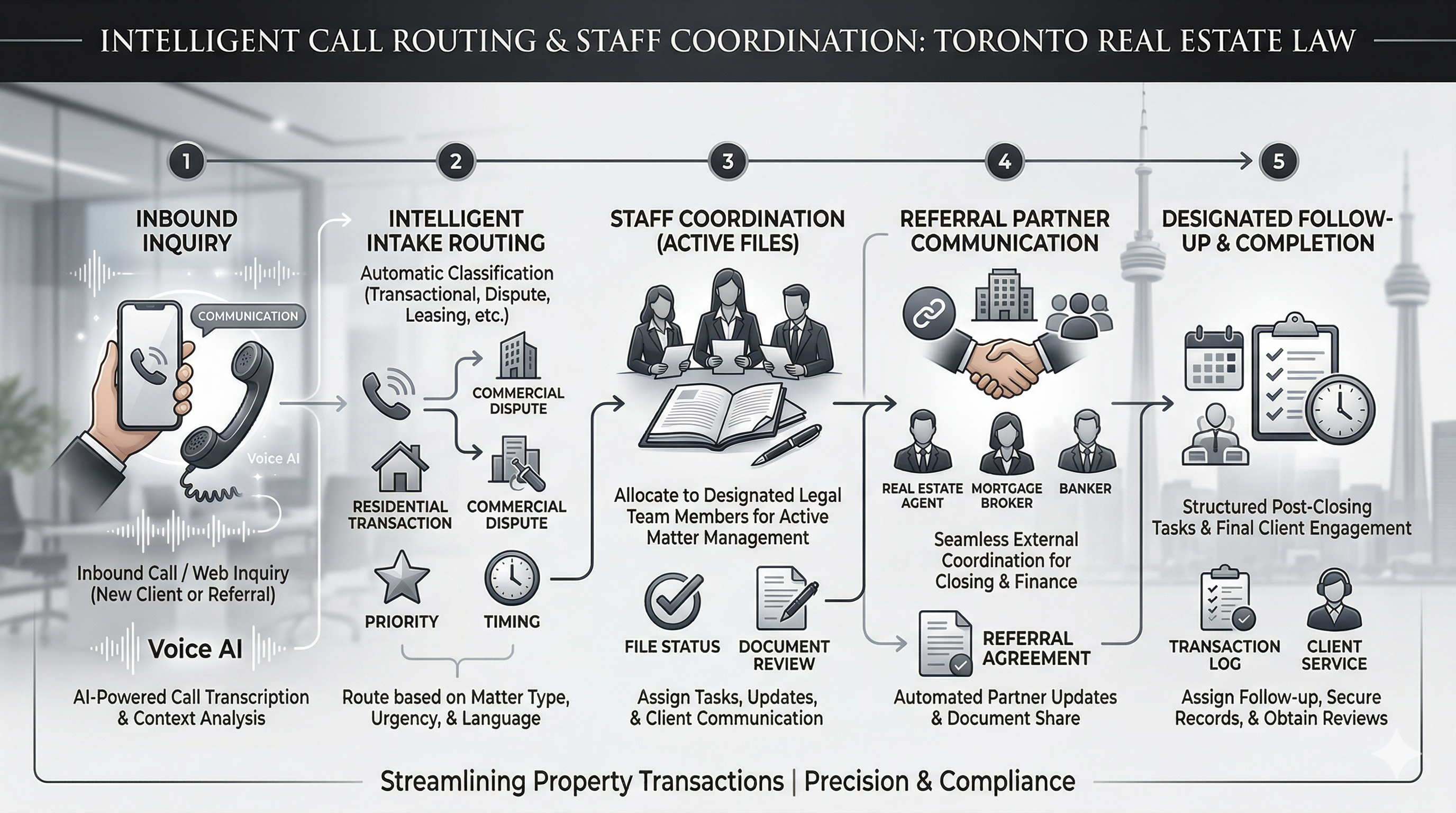 INTELLIGENT CALL ROUTING & STAFF COORDINATION: TORONTO REAL ESTATE LAW

1

INBOUND INQUIRY

COMMUNICATION

Voice AI

Inbound Call / Web Inquiry (New Client or Referral)

Voice AI

AI-Powered Call Transcription & Context Analysis

2

INTELLIGENT INTAKE ROUTING

Automatic Classification (Transactional, Dispute, Leasing, etc.)

COMMERCIAL DISPUTE

RESIDENTIAL TRANSACTION

COMMERCIAL DISPUTE

PRIORITY

TIMING

Route based on Matter Type, Urgency, & Language

3

STAFF COORDINATION (ACTIVE FILES)

Allocate to Designated Legal Team Members for Active Matter Management

FILE STATUS

DOCUMENT REVIEW

Assign Tasks, Updates, & Client Communication

4

REFERRAL PARTNER COMMUNICATION

REAL ESTATE AGENT

MORTGAGE BROKER

BANKER

Seamless External Coordination for Closing & Finance

REFERRAL AGREEMENT

Automated Partner Updates & Document Share

5

DESIGNATED FOLLOW-UP & COMPLETION

Structured Post-Closing Tasks & Final Client Engagement

TRANSACTION LOG

CLIENT SERVICE

Assign Follow-up, Secure Records, & Obtain Reviews

Streamlining Property Transactions | Precision & Compliance